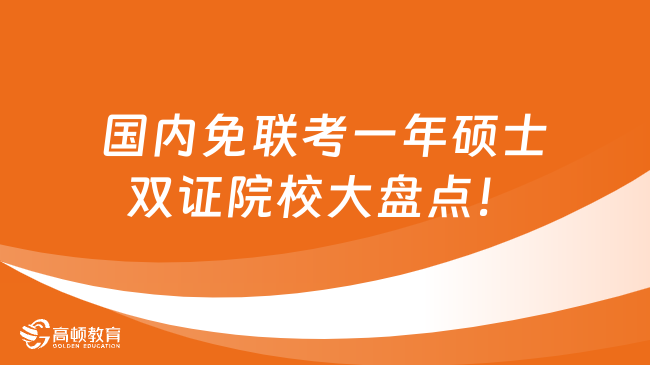 国内免联考一年硕士双证院校大盘点！

高顿教育
GOLDEN EDUCATION